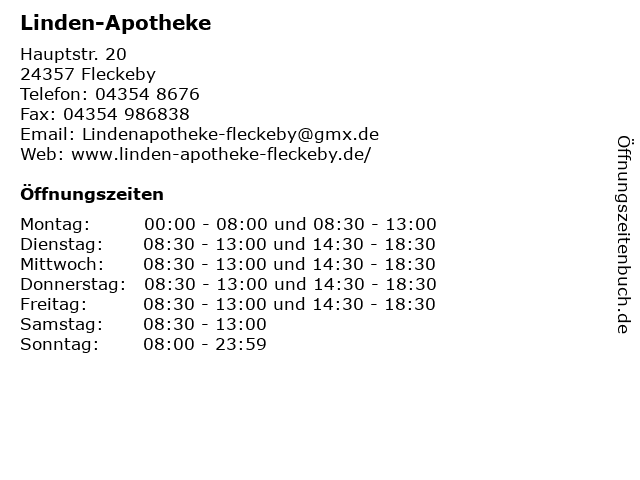 Linden-Apotheke

Hauptstr. 20
24357 Fleckeby
Telefon: 04354 8676
Fax: 04354 986838
Email: Lindenapotheke-fleckeby@gmx.de
Web: www.linden-apotheke-fleckeby.de/

Öffnungszeiten

| | |
|---|---|
| Montag: | 00:00 - 08:00 und 08:30 - 13:00 |
| Dienstag: | 08:30 - 13:00 und 14:30 - 18:30 |
| Mittwoch: | 08:30 - 13:00 und 14:30 - 18:30 |
| Donnerstag: | 08:30 - 13:00 und 14:30 - 18:30 |
| Freitag: | 08:30 - 13:00 und 14:30 - 18:30 |
| Samstag: | 08:30 - 13:00 |
| Sonntag: | 08:00 - 23:59 |

Öffnungszeitenbuch.de